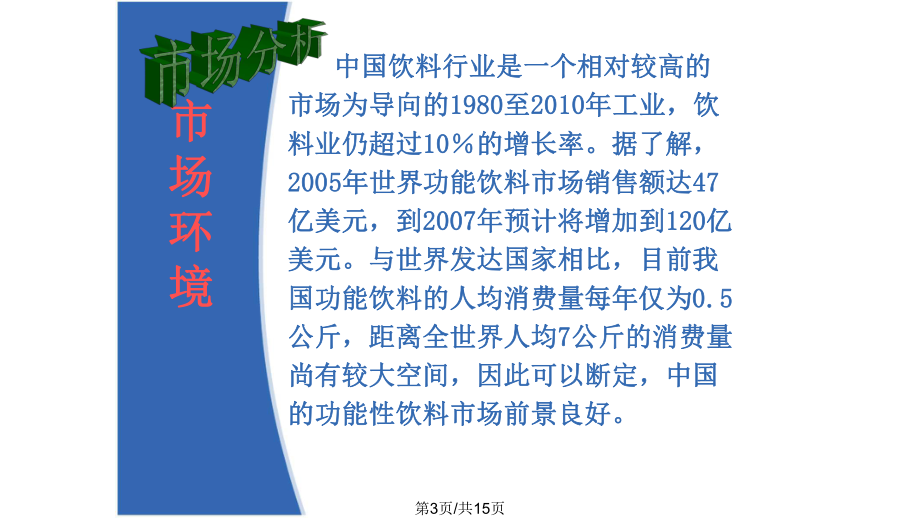 市场分析

市场环境

中国饮料行业是一个相对较高的市场为导向的1980至2010年工业，饮料业仍超过10%的增长率。据了解，2005年世界功能饮料市场销售额达47亿美元，到2007年预计将增加到120亿美元。与世界发达国家相比，目前我国功能饮料的人均消费量每年仅为0.5公斤，距离全世界人均7公斤的消费量尚有较大空间，因此可以断定，中国的功能性饮料市场前景良好。

第3页/共15页